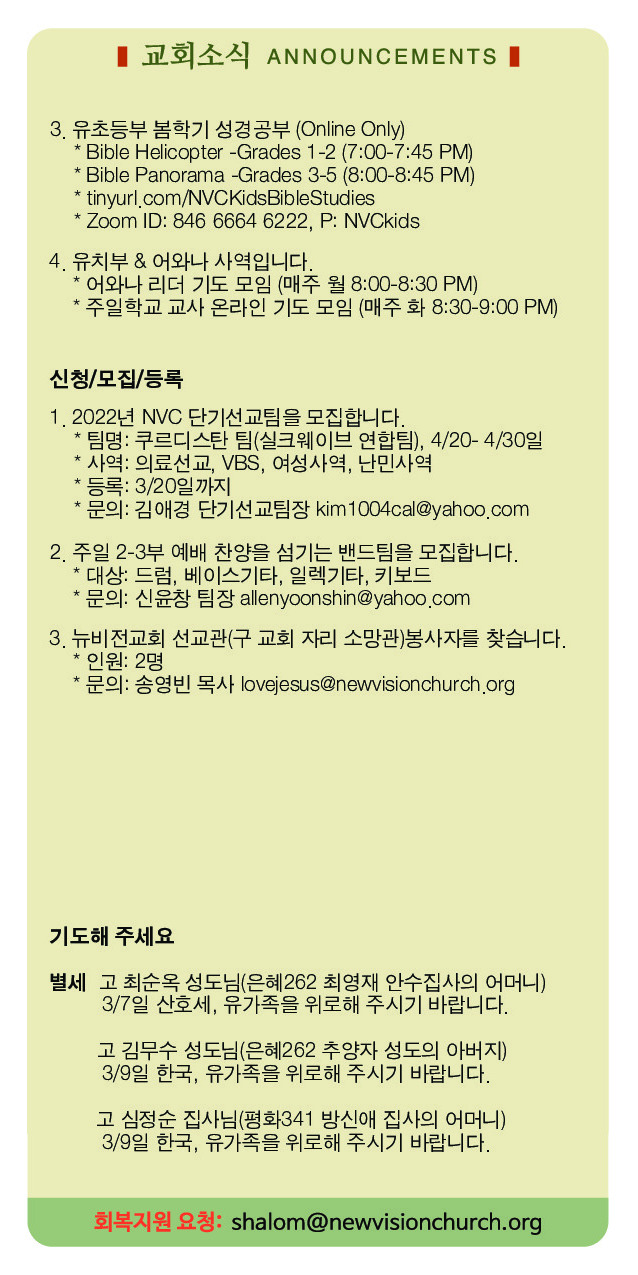 교회소식 ANNOUNCEMENTS

3. 유초등부 봄학기 성경공부 (Online Only)
* Bible Helicopter -Grades 1-2 (7:00-7:45 PM)
* Bible Panorama -Grades 3-5 (8:00-8:45 PM)
* tinyurl.com/NVCKidsBibleStudies
* Zoom ID: 846 6664 6222, P: NVCkids

4. 유치부 & 어와나 사역입니다.
* 어와나 리더 기도 모임 (매주 월 8:00-8:30 PM)
* 주일학교 교사 온라인 기도 모임 (매주 화 8:30-9:00 PM)

신청/모집/등록

1. 2022년 NVC 단기선교팀을 모집합니다.
* 팀명: 쿠르디스탄 팀(실크웨이브 연합팀), 4/20- 4/30일
* 사역: 의료선교, VBS, 여성사역, 난민사역
* 등록: 3/20일까지
* 문의: 김애경 단기선교팀장 kim1004cal@yahoo.com

2. 주일 2-3부 예배 찬양을 섬기는 밴드팀을 모집합니다.
* 대상: 드럼, 베이스기타, 일렉기타, 키보드
* 문의: 신윤창 팀장 allenyoonshin@yahoo.com

3. 뉴비전교회 선교관(구 교회 자리 소망관)봉사자를 찾습니다.
* 인원: 2명
* 문의: 송영빈 목사 lovejesus@newvisionchurch.org

기도해 주세요

별세 고 최순옥 성도님(은혜262 최영재 안수집사의 어머니) 3/7일 산호세, 유가족을 위로해 주시기 바랍니다.

고 김무수 성도님(은혜262 추양자 성도의 아버지) 3/9일 한국, 유가족을 위로해 주시기 바랍니다.

고 심정순 집사님(평화341 방신애 집사의 어머니) 3/9일 한국, 유가족을 위로해 주시기 바랍니다.

회복지원 요청: shalom@newvisionchurch.org